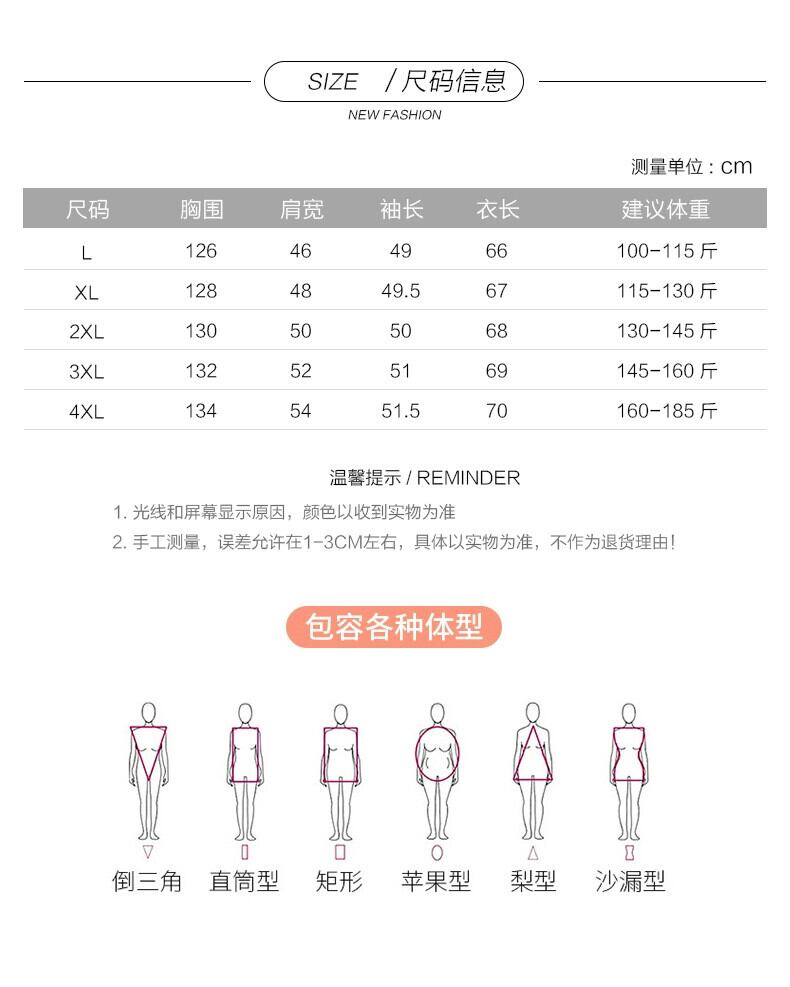 SIZE / 尺码信息
NEW FASHION

测量单位：cm

| 尺码 | 胸围 | 肩宽 | 袖长 | 衣长 | 建议体重 |
|---|---|---|---|---|---|
| L | 126 | 46 | 49 | 66 | 100-115 斤 |
| XL | 128 | 48 | 49.5 | 67 | 115-130 斤 |
| 2XL | 130 | 50 | 50 | 68 | 130-145 斤 |
| 3XL | 132 | 52 | 51 | 69 | 145-160 斤 |
| 4XL | 134 | 54 | 51.5 | 70 | 160-185 斤 |

温馨提示 / REMINDER
1. 光线和屏幕显示原因，颜色以收到实物为准
2. 手工测量，误差允许在1-3CM左右，具体以实物为准，不作为退货理由!

包容各种体型

倒三角 直筒型 矩形 苹果型 梨型 沙漏型